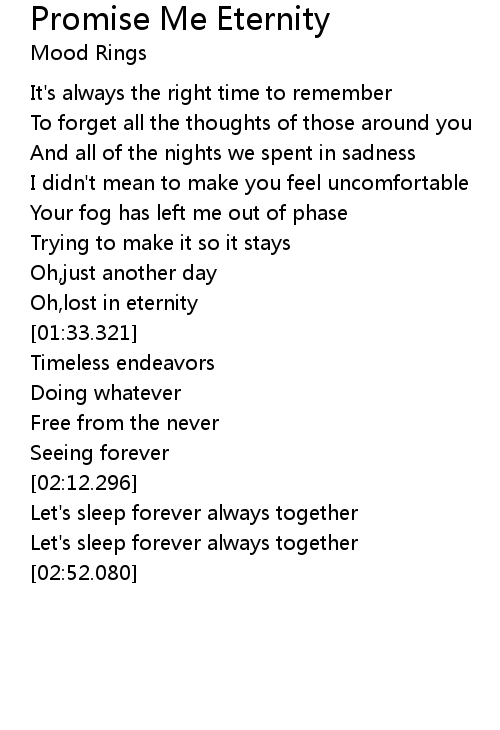 Promise Me Eternity
Mood Rings

It's always the right time to remember
To forget all the thoughts of those around you
And all of the nights we spent in sadness
I didn't mean to make you feel uncomfortable
Your fog has left me out of phase
Trying to make it so it stays
Oh,just another day
Oh,lost in eternity
[01:33.321]
Timeless endeavors
Doing whatever
Free from the never
Seeing forever
[02:12.296]
Let's sleep forever always together
Let's sleep forever always together
[02:52.080]